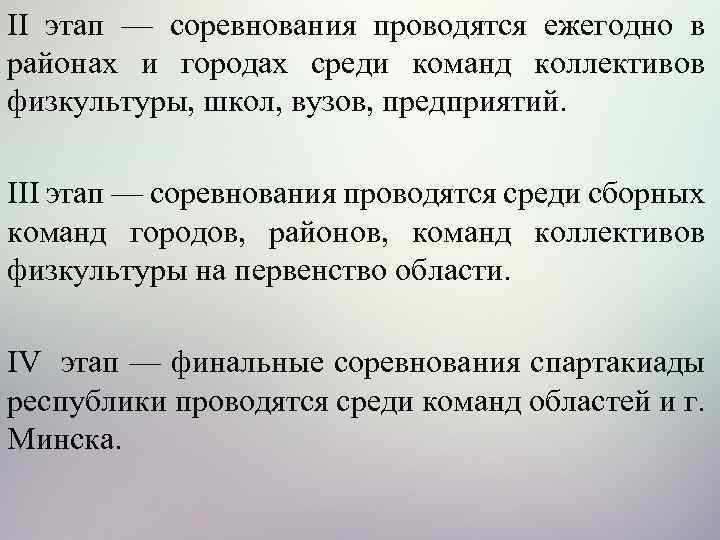 II этап — соревнования проводятся ежегодно в районах и городах среди команд коллективов физкультуры, школ, вузов, предприятий.

III этап — соревнования проводятся среди сборных команд городов, районов, команд коллективов физкультуры на первенство области.

IV этап — финальные соревнования спартакиады республики проводятся среди команд областей и г. Минска.